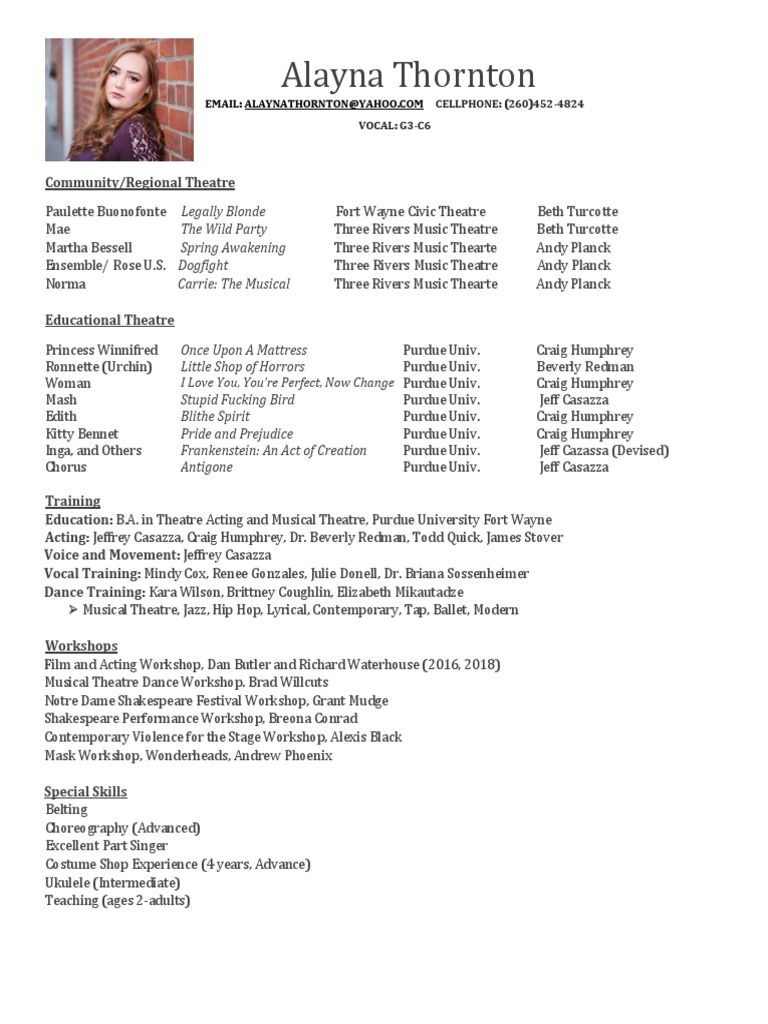 Alayna Thornton

EMAIL: ALAYNATHORNTON@YAHOO.COM CELLPHONE: (260)452-4824

VOCAL: G3-C6

Community/Regional Theatre

| | | | |
|---|---|---|---|
| Paulette Buonofonte | Legally Blonde | Fort Wayne Civic Theatre | Beth Turcotte |
| Mae | The Wild Party | Three Rivers Music Theatre | Beth Turcotte |
| Martha Bessell | Spring Awakening | Three Rivers Music Thearte | Andy Planck |
| Ensemble/ Rose U.S. | Dogfight | Three Rivers Music Theatre | Andy Planck |
| Norma | Carrie: The Musical | Three Rivers Music Thearte | Andy Planck |

Educational Theatre

| | | | |
|---|---|---|---|
| Princess Winnifred | Once Upon A Mattress | Purdue Univ. | Craig Humphrey |
| Ronnette (Urchin) | Little Shop of Horrors | Purdue Univ. | Beverly Redman |
| Woman | I Love You, You're Perfect, Now Change | Purdue Univ. | Craig Humphrey |
| Mash | Stupid Fucking Bird | Purdue Univ. | Jeff Casazza |
| Edith | Blithe Spirit | Purdue Univ. | Craig Humphrey |
| Kitty Bennet | Pride and Prejudice | Purdue Univ. | Craig Humphrey |
| Inga, and Others | Frankenstein: An Act of Creation | Purdue Univ. | Jeff Cazassa (Devised) |
| Chorus | Antigone | Purdue Univ. | Jeff Casazza |

Training
Education: B.A. in Theatre Acting and Musical Theatre, Purdue University Fort Wayne
Acting: Jeffrey Casazza, Craig Humphrey, Dr. Beverly Redman, Todd Quick, James Stover
Voice and Movement: Jeffrey Casazza
Vocal Training: Mindy Cox, Renee Gonzales, Julie Donell, Dr. Briana Sossenheimer
Dance Training: Kara Wilson, Brittney Coughlin, Elizabeth Mikautadze
➢ Musical Theatre, Jazz, Hip Hop, Lyrical, Contemporary, Tap, Ballet, Modern

Workshops
Film and Acting Workshop, Dan Butler and Richard Waterhouse (2016, 2018)
Musical Theatre Dance Workshop. Brad Willcuts
Notre Dame Shakespeare Festival Workshop, Grant Mudge
Shakespeare Performance Workshop, Breona Conrad
Contemporary Violence for the Stage Workshop, Alexis Black
Mask Workshop, Wonderheads, Andrew Phoenix

Special Skills
Belting
Choreography (Advanced)
Excellent Part Singer
Costume Shop Experience (4 years, Advance)
Ukulele (Intermediate)
Teaching (ages 2-adults)